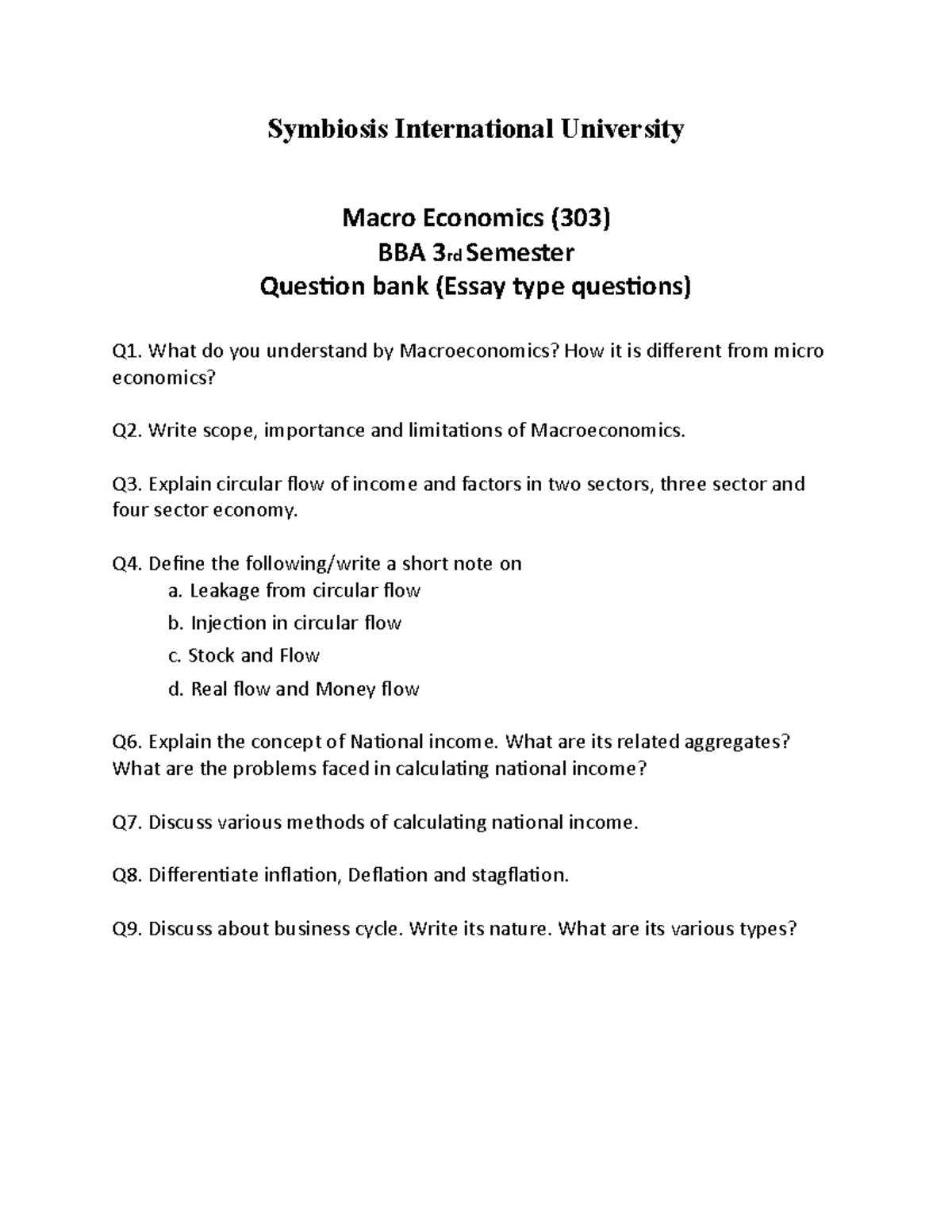 Symbiosis International University

Macro Economics (303)
BBA 3rd Semester
Question bank (Essay type questions)

Q1. What do you understand by Macroeconomics? How it is different from micro economics?

Q2. Write scope, importance and limitations of Macroeconomics.

Q3. Explain circular flow of income and factors in two sectors, three sector and four sector economy.

Q4. Define the following/write a short note on
a. Leakage from circular flow
b. Injection in circular flow
c. Stock and Flow
d. Real flow and Money flow

Q6. Explain the concept of National income. What are its related aggregates? What are the problems faced in calculating national income?

Q7. Discuss various methods of calculating national income.

Q8. Differentiate inflation, Deflation and stagflation.

Q9. Discuss about business cycle. Write its nature. What are its various types?